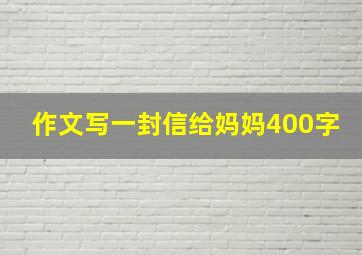 作文写一封信给妈妈400字